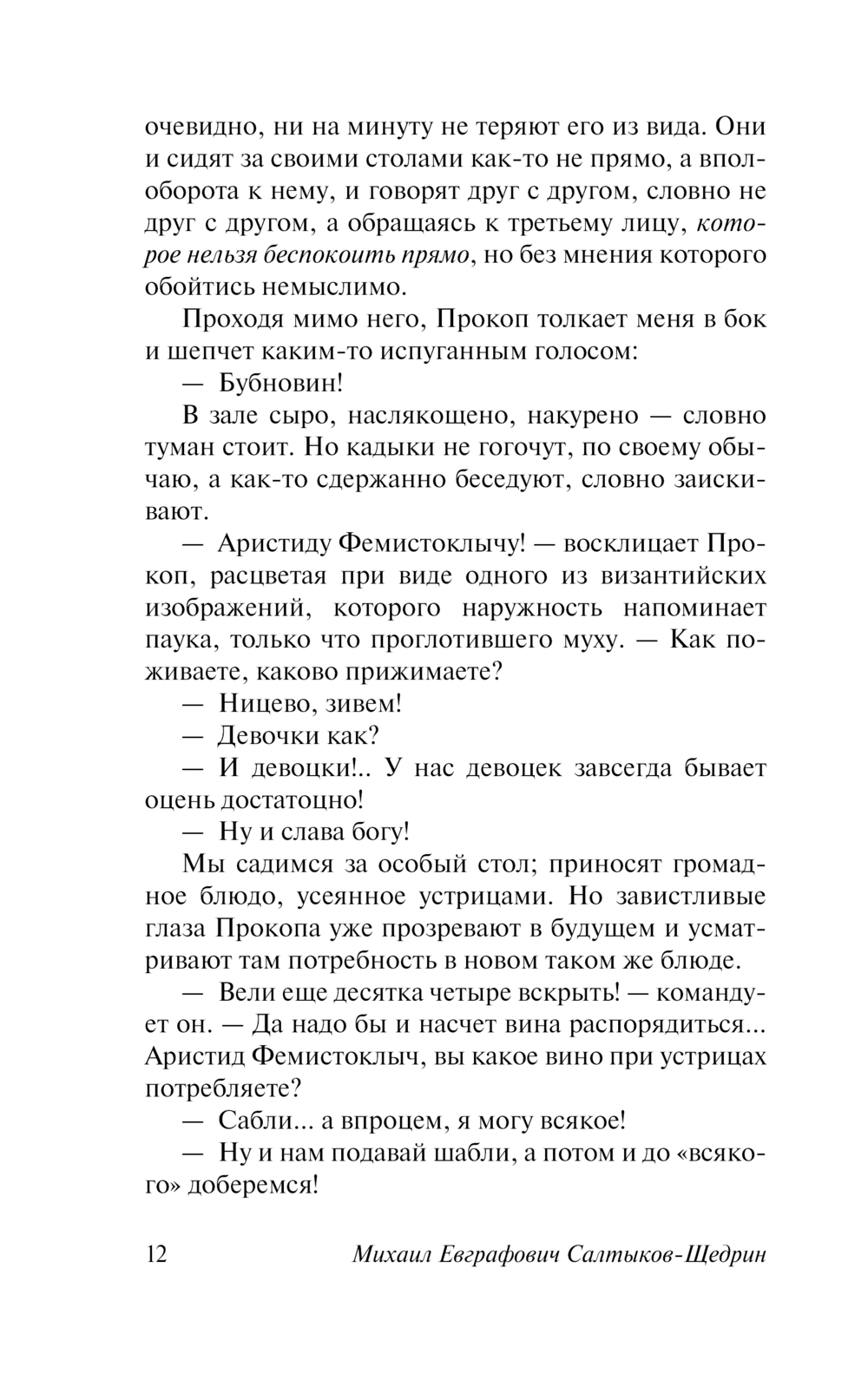 очевидно, ни на минуту не теряют его из вида. Они и сидят за своими столами как-то не прямо, а вполоборота к нему, и говорят друг с другом, словно не друг с другом, а обращаясь к третьему лицу, которое нельзя беспокоить прямо, но без мнения которого обойтись немыслимо.

Проходя мимо него, Прокоп толкает меня в бок и шепчет каким-то испуганным голосом:

— Бубновин!

В зале сыро, наслякощено, накурено — словно туман стоит. Но кадыки не гогочут, по своему обычаю, а как-то сдержанно беседуют, словно заискивают.

— Аристиду Фемистоклычу! — восклицает Прокоп, расцветая при виде одного из византийских изображений, которого наружность напоминает паука, только что проглотившего муху. — Как поживаете, каково прижимаете?

— Ницево, зивем!

— Девочки как?

— И девоцки!.. У нас девоцек завсегда бывает оцень достатоцно!

— Ну и слава богу!

Мы садимся за особый стол; приносят громадное блюдо, усеянное устрицами. Но завистливые глаза Прокопа уже прозревают в будущем и усматривают там потребность в новом таком же блюде.

— Вели еще десятка четыре вскрыть! — командует он. — Да надо бы и насчет вина распорядиться... Аристид Фемистоклыч, вы какое вино при устрицах потребляете?

— Сабли... а впроцем, я могу всякое!

— Ну и нам подавай шабли, а потом и до «всякого» доберемся!

12 Михаил Евграфович Салтыков-Щедрин